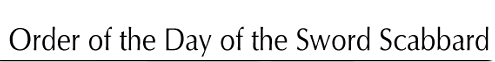 Order of the Day of the Sword Scabbard